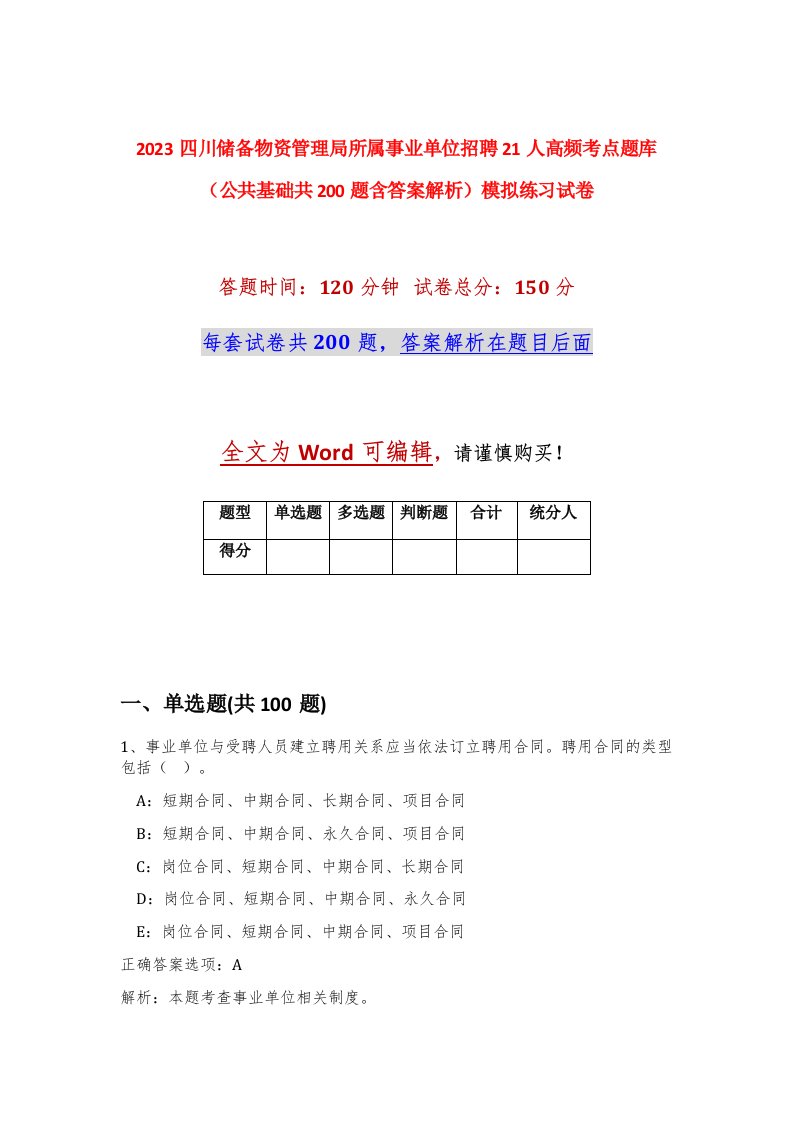 2023 四川储备物资管理局所属事业单位招聘 21 人高频考点题库（公共基础共 200 题含答案解析）模拟练习试卷

答题时间：120 分钟 试卷总分：150 分

每套试卷共 200 题，答案解析在题目后面

全文为 Word 可编辑，请谨慎购买！

| 题型 | 单选题 | 多选题 | 判断题 | 合计 | 统分人 |
|---|---|---|---|---|---|
| 得分 | | | | | |

一、单选题(共 100 题)

1、事业单位与受聘人员建立聘用关系应当依法订立聘用合同。聘用合同的类型包括（ ）。

A：短期合同、中期合同、长期合同、项目合同

B：短期合同、中期合同、永久合同、项目合同

C：岗位合同、短期合同、中期合同、长期合同

D：岗位合同、短期合同、中期合同、永久合同

E：岗位合同、短期合同、中期合同、项目合同

正确答案选项：A

解析：本题考查事业单位相关制度。